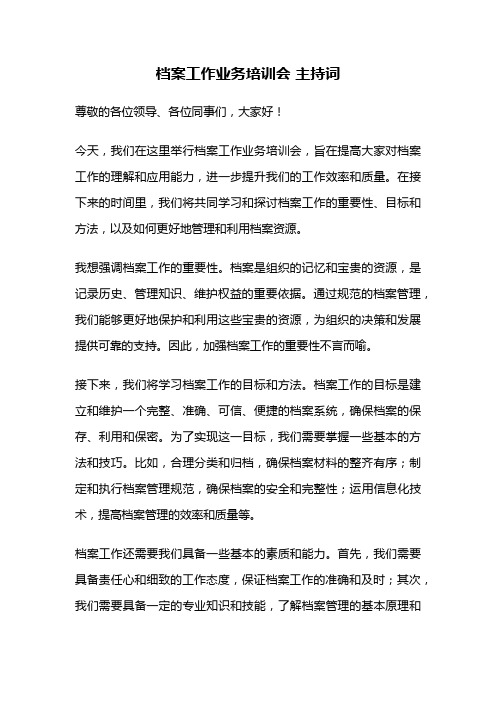 档案工作业务培训会 主持词

尊敬的各位领导、各位同事们，大家好！

今天，我们在这里举行档案工作业务培训会，旨在提高大家对档案工作的理解和应用能力，进一步提升我们的工作效率和质量。在接下来的时间里，我们将共同学习和探讨档案工作的重要性、目标和方法，以及如何更好地管理和利用档案资源。

我想强调档案工作的重要性。档案是组织的记忆和宝贵的资源，是记录历史、管理知识、维护权益的重要依据。通过规范的档案管理，我们能够更好地保护和利用这些宝贵的资源，为组织的决策和发展提供可靠的支持。因此，加强档案工作的重要性不言而喻。

接下来，我们将学习档案工作的目标和方法。档案工作的目标是建立和维护一个完整、准确、可信、便捷的档案系统，确保档案的保存、利用和保密。为了实现这一目标，我们需要掌握一些基本的方法和技巧。比如，合理分类和归档，确保档案材料的整齐有序；制定和执行档案管理规范，确保档案的安全和完整性；运用信息化技术，提高档案管理的效率和质量等。

档案工作还需要我们具备一些基本的素质和能力。首先，我们需要具备责任心和细致的工作态度，保证档案工作的准确和及时；其次，我们需要具备一定的专业知识和技能，了解档案管理的基本原理和